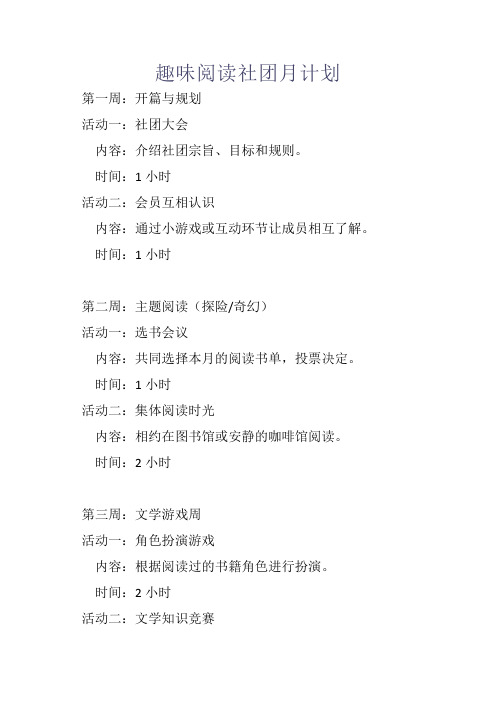 趣味阅读社团月计划

第一周：开篇与规划

活动一：社团大会

内容：介绍社团宗旨、目标和规则。

时间：1 小时

活动二：会员互相认识

内容：通过小游戏或互动环节让成员相互了解。

时间：1 小时

第二周：主题阅读（探险/奇幻）

活动一：选书会议

内容：共同选择本月的阅读书单，投票决定。

时间：1 小时

活动二：集体阅读时光

内容：相约在图书馆或安静的咖啡馆阅读。

时间：2 小时

第三周：文学游戏周

活动一：角色扮演游戏

内容：根据阅读过的书籍角色进行扮演。

时间：2 小时

活动二：文学知识竞赛